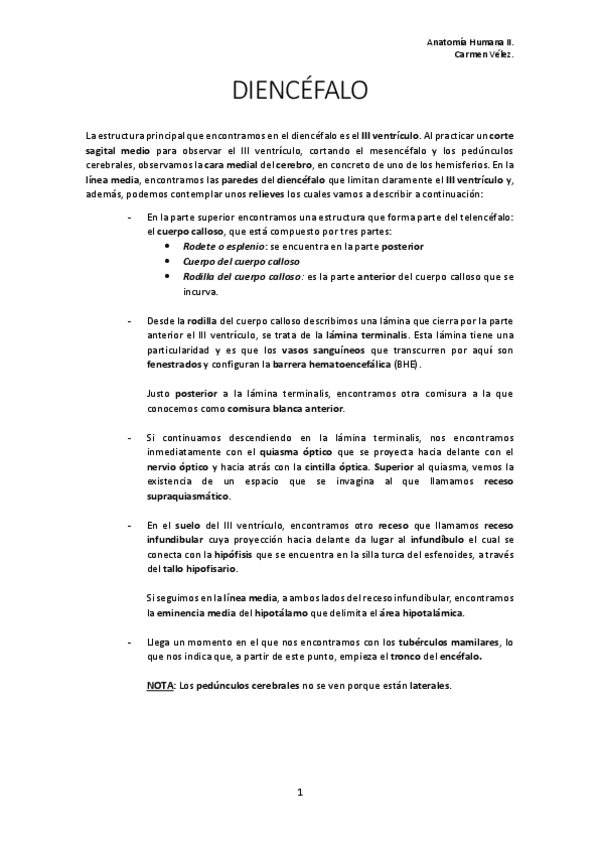 Anatomía Humana II.
Carmen Vélez.

DIENCÉFALO

La estructura principal que encontramos en el diencéfalo es el III ventrículo. Al practicar un corte sagital medio para observar el III ventrículo, cortando el mesencéfalo y los pedúnculos cerebrales, observamos la cara medial del cerebro, en concreto de uno de los hemisferios. En la línea media, encontramos las paredes del diencéfalo que limitan claramente el III ventrículo y, además, podemos contemplar unos relieves los cuales vamos a describir a continuación:

- En la parte superior encontramos una estructura que forma parte del telencéfalo: el cuerpo calloso, que está compuesto por tres partes:
 • Rodete o esplenio: se encuentra en la parte posterior
 • Cuerpo del cuerpo calloso
 • Rodilla del cuerpo calloso: es la parte anterior del cuerpo calloso que se incurva.

- Desde la rodilla del cuerpo calloso describimos una lámina que cierra por la parte anterior el III ventrículo, se trata de la lámina terminalis. Esta lámina tiene una particularidad y es que los vasos sanguíneos que transcurren por aquí son fenestrados y configuran la barrera hematoencefálica (BHE).

Justo posterior a la lámina terminalis, encontramos otra comisura a la que conocemos como comisura blanca anterior.

- Si continuamos descendiendo en la lámina terminalis, nos encontramos inmediatamente con el quiasma óptico que se proyecta hacia delante con el nervio óptico y hacia atrás con la cintilla óptica. Superior al quiasma, vemos la existencia de un espacio que se invagina al que llamamos receso supraquiasmático.

- En el suelo del III ventrículo, encontramos otro receso que llamamos receso infundibular cuya proyección hacia delante da lugar al infundíbulo el cual se conecta con la hipófisis que se encuentra en la silla turca del esfenoides, a través del tallo hipofisario.

Si seguimos en la línea media, a ambos lados del receso infundibular, encontramos la eminencia media del hipotálamo que delimita el área hipotalámica.

- Llega un momento en el que nos encontramos con los tubérculos mamilares, lo que nos indica que, a partir de este punto, empieza el tronco del encéfalo.

NOTA: Los pedúnculos cerebrales no se ven porque están laterales.

1